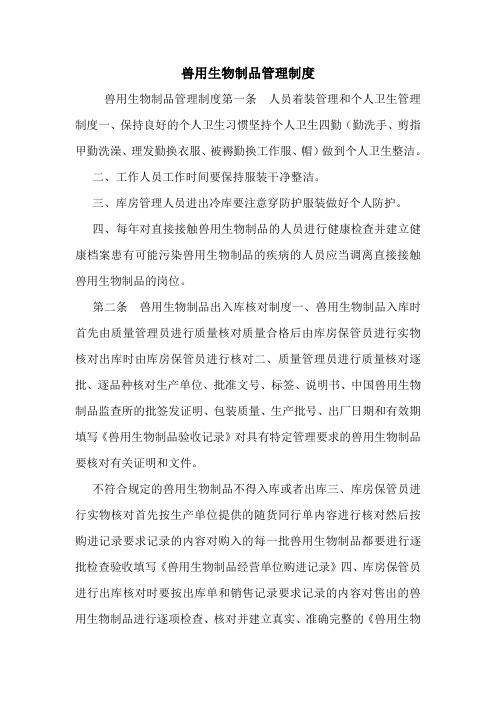 兽用生物制品管理制度

兽用生物制品管理制度第一条　人员着装管理和个人卫生管理制度一、保持良好的个人卫生习惯坚持个人卫生四勤（勤洗手、剪指甲勤洗澡、理发勤换衣服、被褥勤换工作服、帽）做到个人卫生整洁。

二、工作人员工作时间要保持服装干净整洁。

三、库房管理人员进出冷库要注意穿防护服装做好个人防护。

四、每年对直接接触兽用生物制品的人员进行健康检查并建立健康档案患有可能污染兽用生物制品的疾病的人员应当调离直接接触兽用生物制品的岗位。

第二条　兽用生物制品出入库核对制度一、兽用生物制品入库时首先由质量管理员进行质量核对质量合格后由库房保管员进行实物核对出库时由库房保管员进行核对二、质量管理员进行质量核对逐批、逐品种核对生产单位、批准文号、标签、说明书、中国兽用生物制品监查所的批签发证明、包装质量、生产批号、出厂日期和有效期填写《兽用生物制品验收记录》对具有特定管理要求的兽用生物制品要核对有关证明和文件。

不符合规定的兽用生物制品不得入库或者出库三、库房保管员进行实物核对首先按生产单位提供的随货同行单内容进行核对然后按购进记录要求记录的内容对购入的每一批兽用生物制品都要进行逐批检查验收填写《兽用生物制品经营单位购进记录》四、库房保管员进行出库核对时要按出库单和销售记录要求记录的内容对售出的兽用生物制品进行逐项检查、核对并建立真实、准确完整的《兽用生物